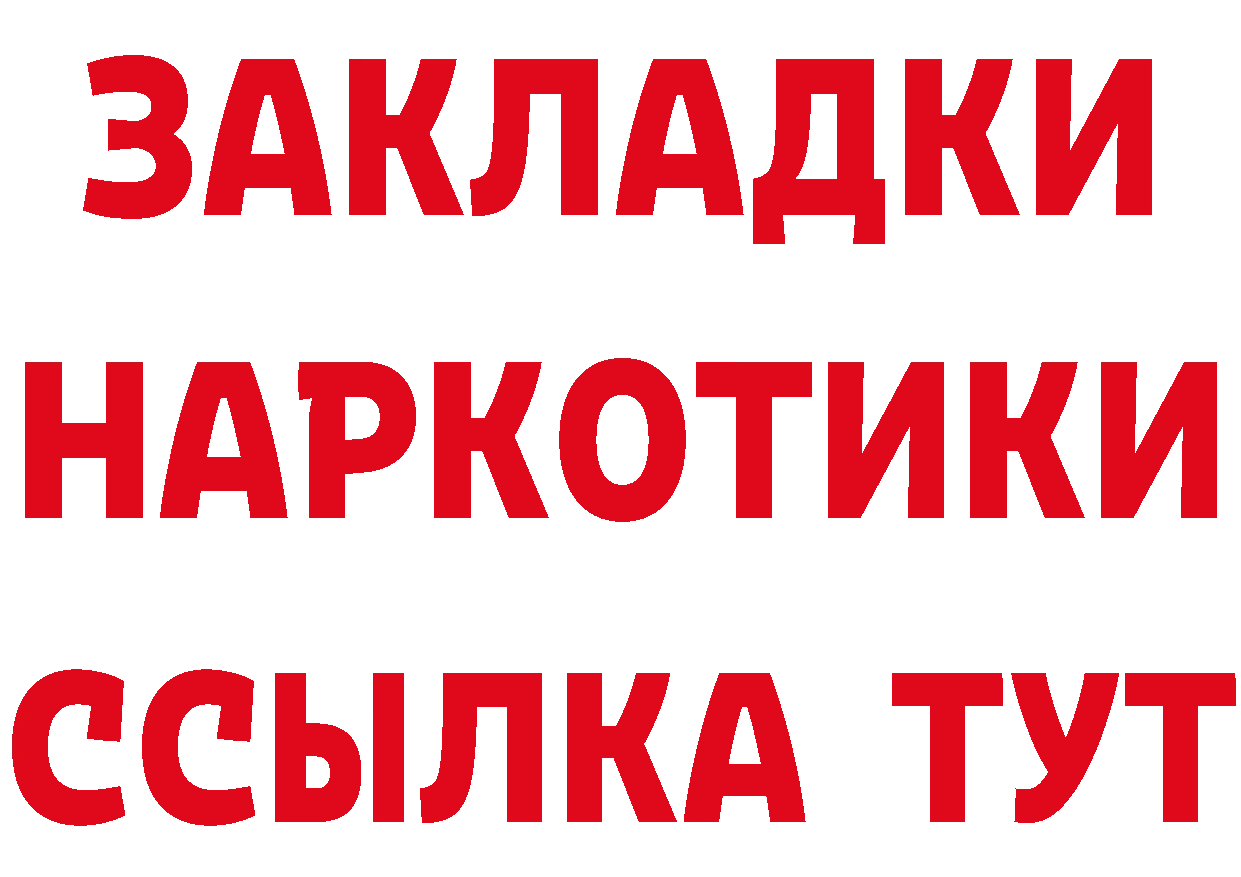 ЗАКЛАДКИ
НАРКОТИКИ
ССЫЛКА ТУТ